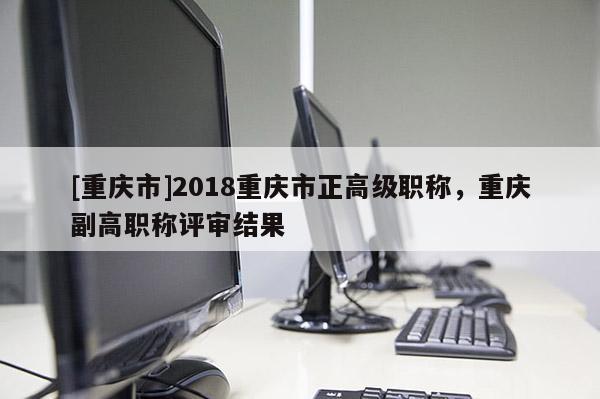 [重庆市]2018重庆市正高级职称，重庆副高职称评审结果